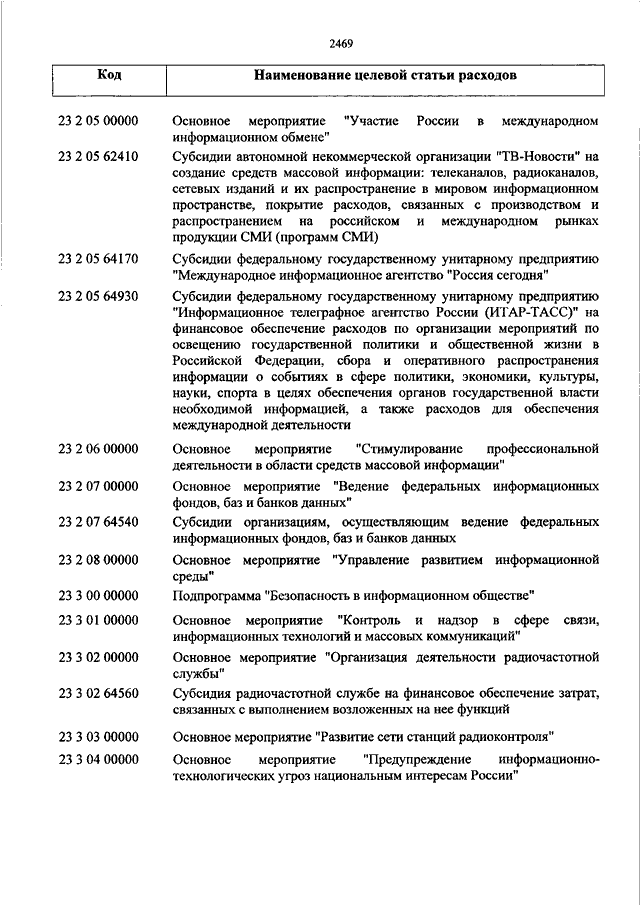 2469

| Код | Наименование целевой статьи расходов |
|---|---|
| 23 2 05 00000 | Основное мероприятие "Участие России в международном информационном обмене" |
| 23 2 05 62410 | Субсидии автономной некоммерческой организации "ТВ-Новости" на создание средств массовой информации: телеканалов, радиоканалов, сетевых изданий и их распространение в мировом информационном пространстве, покрытие расходов, связанных с производством и распространением на российском и международном рынках продукции СМИ (программ СМИ) |
| 23 2 05 64170 | Субсидии федеральному государственному унитарному предприятию "Международное информационное агентство "Россия сегодня" |
| 23 2 05 64930 | Субсидии федеральному государственному унитарному предприятию "Информационное телеграфное агентство России (ИТАР-ТАСС)" на финансовое обеспечение расходов по организации мероприятий по освещению государственной политики и общественной жизни в Российской Федерации, сбора и оперативного распространения информации о событиях в сфере политики, экономики, культуры, науки, спорта в целях обеспечения органов государственной власти необходимой информацией, а также расходов для обеспечения международной деятельности |
| 23 2 06 00000 | Основное мероприятие "Стимулирование профессиональной деятельности в области средств массовой информации" |
| 23 2 07 00000 | Основное мероприятие "Ведение федеральных информационных фондов, баз и банков данных" |
| 23 2 07 64540 | Субсидии организациям, осуществляющим ведение федеральных информационных фондов, баз и банков данных |
| 23 2 08 00000 | Основное мероприятие "Управление развитием информационной среды" |
| 23 3 00 00000 | Подпрограмма "Безопасность в информационном обществе" |
| 23 3 01 00000 | Основное мероприятие "Контроль и надзор в сфере связи, информационных технологий и массовых коммуникаций" |
| 23 3 02 00000 | Основное мероприятие "Организация деятельности радиочастотной службы" |
| 23 3 02 64560 | Субсидия радиочастотной службе на финансовое обеспечение затрат, связанных с выполнением возложенных на нее функций |
| 23 3 03 00000 | Основное мероприятие "Развитие сети станций радиоконтроля" |
| 23 3 04 00000 | Основное мероприятие "Предупреждение информационно-технологических угроз национальным интересам России" |